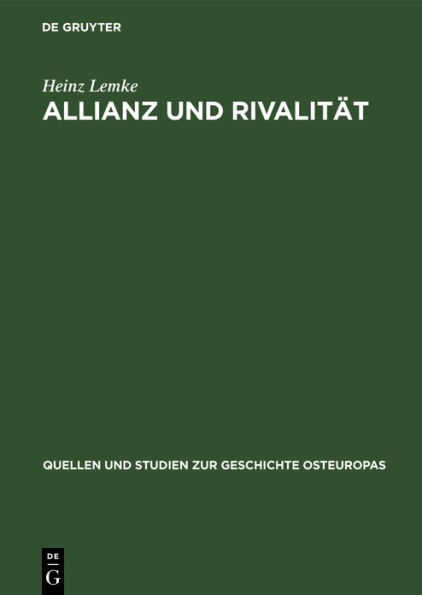 DE GRUYTER

Heinz Lemke

ALLIANZ UND RIVALITÄT

QUELLEN UND STUDIEN ZUR GESCHICHTE OSTEUROPAS

DE
G